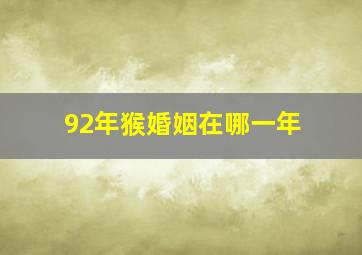 92年猴婚姻在哪一年